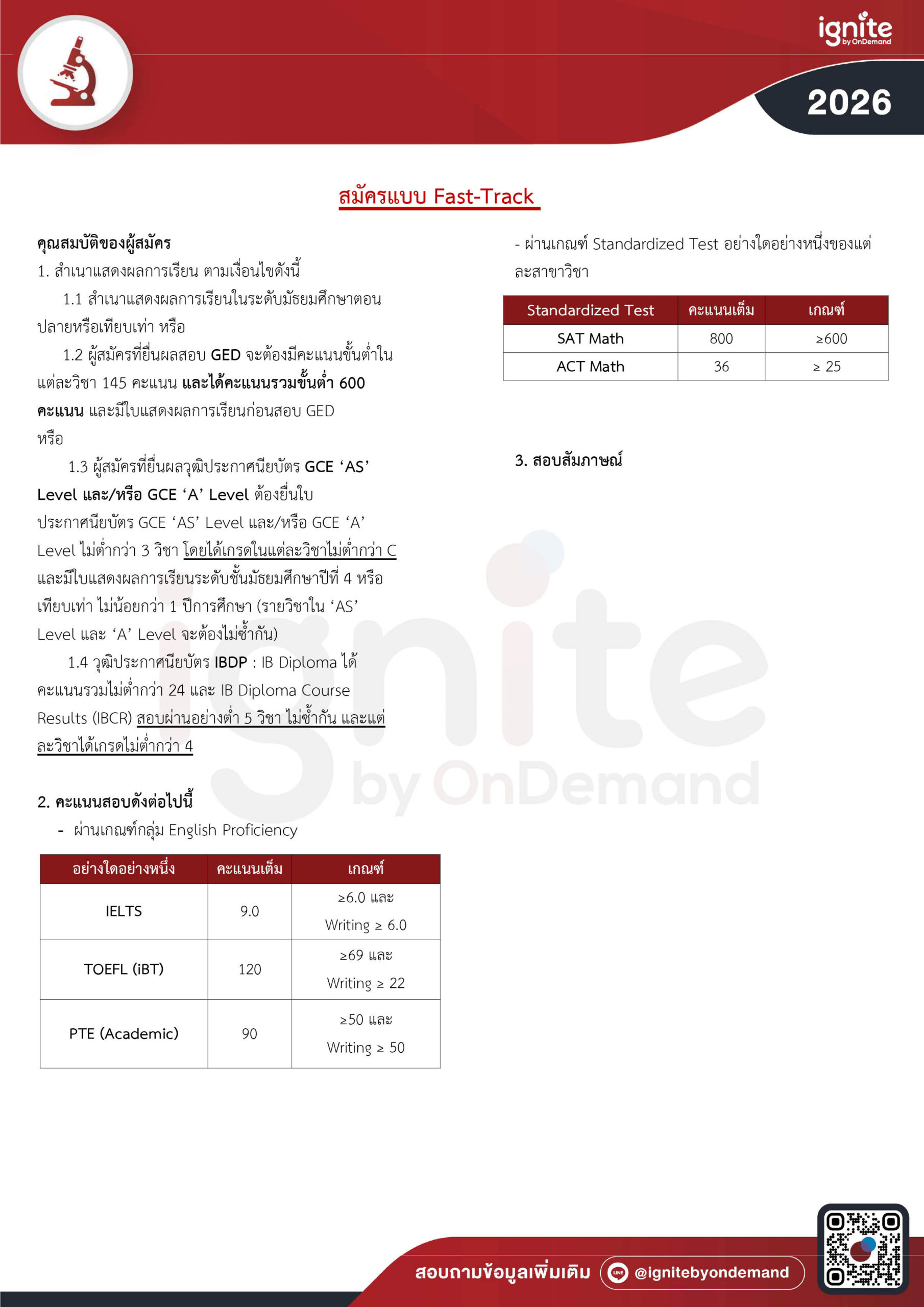 ignite by OnDemand

2026

สมัครแบบ Fast-Track

คุณสมบัติของผู้สมัคร

1. สำเนาแสดงผลการเรียน ตามเงื่อนไขดังนี้

1.1 สำเนาแสดงผลการเรียนในระดับมัธยมศึกษาตอนปลายหรือเทียบเท่า หรือ

1.2 ผู้สมัครที่ยื่นผลสอบ GED จะต้องมีคะแนนขั้นต่ำในแต่ละวิชา 145 คะแนน และได้คะแนนรวมขั้นต่ำ 600 คะแนน และมีใบแสดงผลการเรียนก่อนสอบ GED หรือ

1.3 ผู้สมัครที่ยื่นผลวุฒิประกาศนียบัตร GCE ‘AS’ Level และ/หรือ GCE ‘A’ Level ต้องยื่นใบประกาศนียบัตร GCE ‘AS’ Level และ/หรือ GCE ‘A’ Level ไม่ต่ำกว่า 3 วิชา โดยได้เกรดในแต่ละวิชาไม่ต่ำกว่า C และมีใบแสดงผลการเรียนระดับชั้นมัธยมศึกษาปีที่ 4 หรือเทียบเท่า ไม่น้อยกว่า 1 ปีการศึกษา (รายวิชาใน ‘AS’ Level และ ‘A’ Level จะต้องไม่ซ้ำกัน)

1.4 วุฒิประกาศนียบัตร IBDP : IB Diploma ได้คะแนนรวมไม่ต่ำกว่า 24 และ IB Diploma Course Results (IBCR) สอบผ่านอย่างต่ำ 5 วิชา ไม่ซ้ำกัน และแต่ละวิชาได้เกรดไม่ต่ำกว่า 4

2. คะแนนสอบดังต่อไปนี้

- ผ่านเกณฑ์กลุ่ม English Proficiency

| อย่างใดอย่างหนึ่ง | คะแนนเต็ม | เกณฑ์ |
|---|---|---|
| IELTS | 9.0 | ≥6.0 และ Writing ≥ 6.0 |
| TOEFL (iBT) | 120 | ≥69 และ Writing ≥ 22 |
| PTE (Academic) | 90 | ≥50 และ Writing ≥ 50 |

- ผ่านเกณฑ์ Standardized Test อย่างใดอย่างหนึ่งของแต่ละสาขาวิชา

| Standardized Test | คะแนนเต็ม | เกณฑ์ |
|---|---|---|
| SAT Math | 800 | ≥600 |
| ACT Math | 36 | ≥ 25 |

3. สอบสัมภาษณ์

ignite by OnDemand

สอบถามข้อมูลเพิ่มเติม LINE @ignitebyondemand